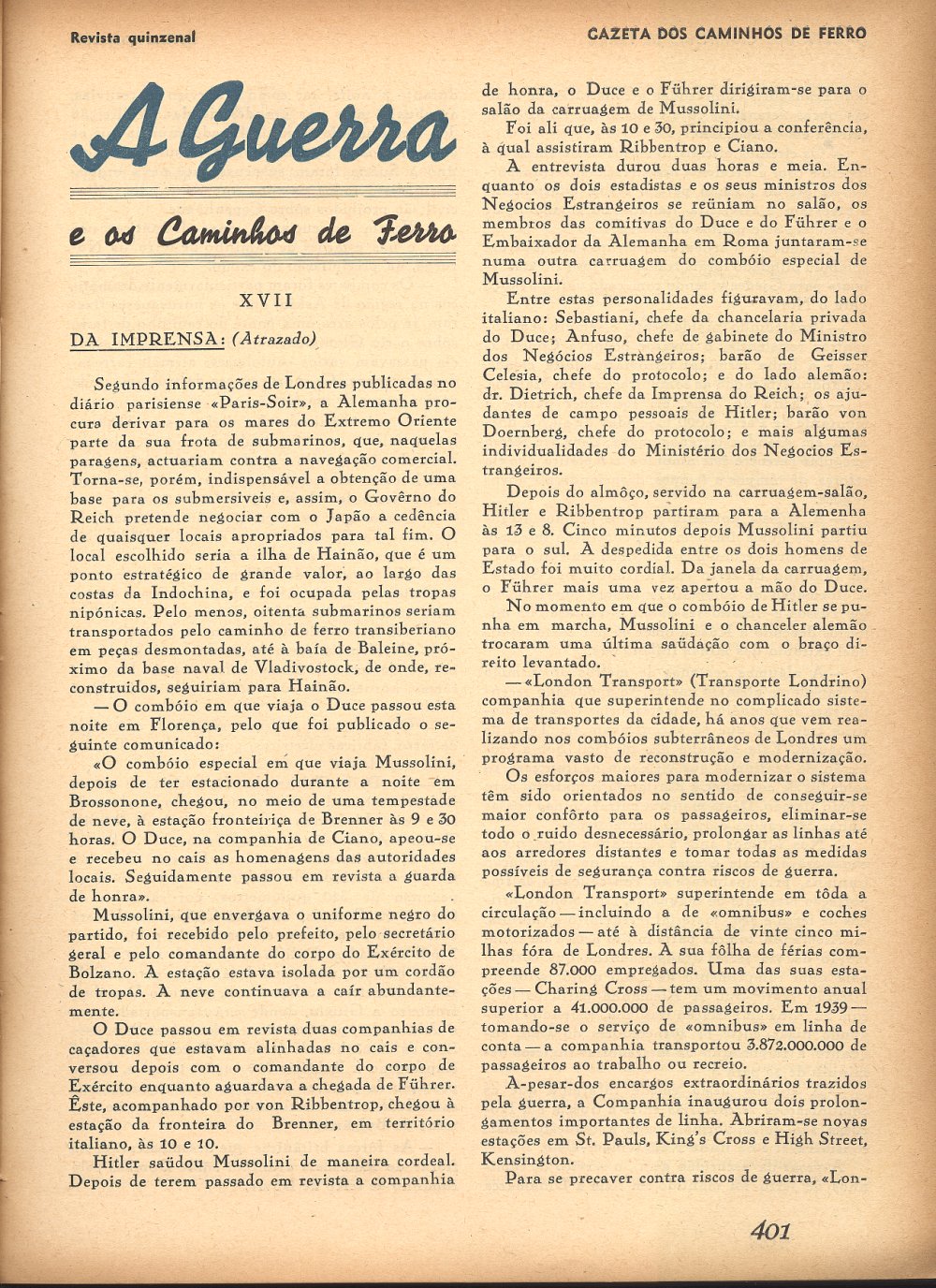 Revista quinzenal

GAZETA DOS CAMINHOS DE FERRO

A Guerra

e os Caminhos de Ferro

XVII

DA IMPRENSA: (Atrazado)

Segundo informações de Londres publicadas no diário parisiense «Paris-Soir», a Alemanha procura derivar para os mares do Extremo Oriente parte da sua frota de submarinos, que, naquelas paragens, actuariam contra a navegação comercial. Torna-se, porém, indispensável a obtenção de uma base para os submersiveis e, assim, o Govêrno do Reich pretende negociar com o Japão a cedência de quaisquer locais apropriados para tal fim. O local escolhido seria a ilha de Hainão, que é um ponto estratégico de grande valor, ao largo das costas da Indochina, e foi ocupada pelas tropas nipónicas. Pelo menos, oitenta submarinos seriam transportados pelo caminho de ferro transiberiano em peças desmontadas, até à baía de Baleine, próximo da base naval de Vladivostock, de onde, reconstruidos, seguiriam para Hainão.

— O combóio em que viaja o Duce passou esta noite em Florença, pelo que foi publicado o seguinte comunicado:

«O combóio especial em que viaja Mussolini, depois de ter estacionado durante a noite em Brossonone, chegou, no meio de uma tempestade de neve, à estação fronteiriça de Brenner às 9 e 30 horas. O Duce, na companhia de Ciano, apeou-se e recebeu no cais as homenagens das autoridades locais. Seguidamente passou em revista a guarda de honra».

Mussolini, que envergava o uniforme negro do partido, foi recebido pelo prefeito, pelo secretário geral e pelo comandante do corpo do Exército de Bolzano. A estação estava isolada por um cordão de tropas. A neve continuava a caír abundantemente.

O Duce passou em revista duas companhias de caçadores que estavam alinhadas no cais e conversou depois com o comandante do corpo de Exército enquanto aguardava a chegada de Führer. Êste, acompanhado por von Ribbentrop, chegou à estação da fronteira do Brenner, em território italiano, às 10 e 10.

Hitler saüdou Mussolini de maneira cordeal. Depois de terem passado em revista a companhia de honra, o Duce e o Führer dirigiram-se para o salão da carruagem de Mussolini.

Foi ali que, às 10 e 30, principiou a conferência, à qual assistiram Ribbentrop e Ciano.

A entrevista durou duas horas e meia. Enquanto os dois estadistas e os seus ministros dos Negocios Estrangeiros se reüniam no salão, os membros das comitivas do Duce e do Führer e o Embaixador da Alemanha em Roma juntaram-se numa outra carruagem do combóio especial de Mussolini.

Entre estas personalidades figuravam, do lado italiano: Sebastiani, chefe da chancelaria privada do Duce; Anfuso, chefe de gabinete do Ministro dos Negócios Estrangeiros; barão de Geisser Celesia, chefe do protocolo; e do lado alemão: dr. Dietrich, chefe da Imprensa do Reich; os ajudantes de campo pessoais de Hitler; barão von Doernberg, chefe do protocolo; e mais algumas individualidades do Ministério dos Negocios Estrangeiros.

Depois do almôço, servido na carruagem-salão, Hitler e Ribbentrop partiram para a Alemenha às 13 e 8. Cinco minutos depois Mussolini partiu para o sul. A despedida entre os dois homens de Estado foi muito cordial. Da janela da carruagem, o Führer mais uma vez apertou a mão do Duce.

No momento em que o combóio de Hitler se punha em marcha, Mussolini e o chanceler alemão trocaram uma última saüdação com o braço direito levantado.

— «London Transport» (Transporte Londrino) companhia que superintende no complicado sistema de transportes da cidade, há anos que vem realizando nos combóios subterrâneos de Londres um programa vasto de reconstrução e modernização.

Os esforços maiores para modernizar o sistema têm sido orientados no sentido de conseguir-se maior confôrto para os passageiros, eliminar-se todo o ruido desnecessário, prolongar as linhas até aos arredores distantes e tomar todas as medidas possíveis de segurança contra riscos de guerra.

«London Transport» superintende em tôda a circulação — incluindo a de «omnibus» e coches motorizados — até à distância de vinte cinco milhas fóra de Londres. A sua fôlha de férias compreende 87.000 empregados. Uma das suas estações — Charing Cross — tem um movimento anual superior a 41.000.000 de passageiros. Em 1939 — tomando-se o serviço de «omnibus» em linha de conta — a companhia transportou 3.872.000.000 de passageiros ao trabalho ou recreio.

A-pesar-dos encargos extraordinários trazidos pela guerra, a Companhia inaugurou dois prolongamentos importantes de linha. Abriram-se novas estações em St. Pauls, King's Cross e High Street, Kensington.

Para se precaver contra riscos de guerra, «Lon-

401